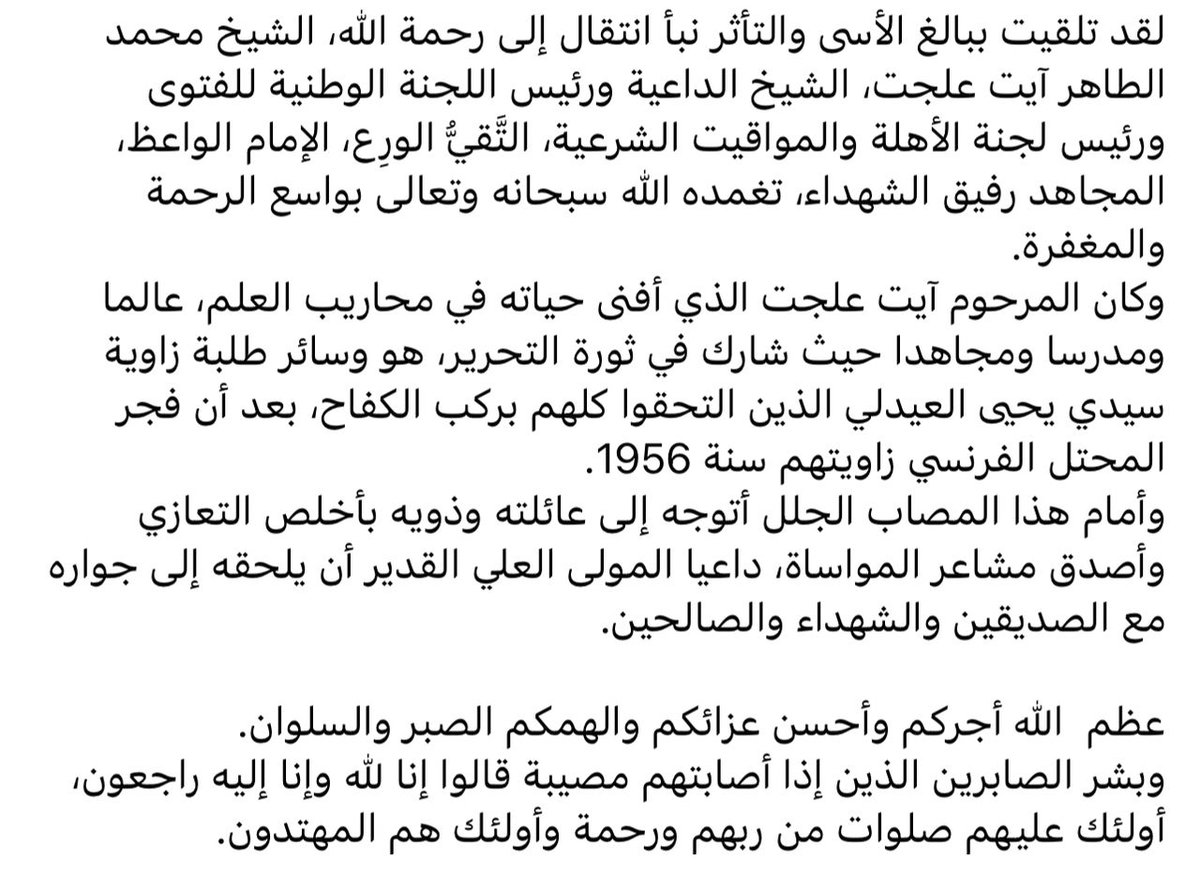 لقد تلقيت ببالغ الأسى والتأثر نبأ انتقال إلى رحمة الله، الشيخ محمد الطاهر آيت علجت، الشيخ الداعية ورئيس اللجنة الوطنية للفتوى ورئيس لجنة الأهلة والمواقيت الشرعية، التَّقيُّ الورِع، الإمام الواعظ، المجاهد رفيق الشهداء، تغمده الله سبحانه وتعالى بواسع الرحمة والمغفرة.
وكان المرحوم آيت علجت الذي أفنى حياته في محاريب العلم، عالما ومدرسا ومجاهدا حيث شارك في ثورة التحرير، هو وسائر طلبة زاوية سيدي يحيى العيدلي الذين التحقوا كلهم بركب الكفاح، بعد أن فجر المحتل الفرنسي زاويتهم سنة 1956.
وأمام هذا المصاب الجلل أتوجه إلى عائلته وذويه بأخلص التعازي وأصدق مشاعر المواساة، داعيا المولى العلي القدير أن يلحقه إلى جواره مع الصديقين والشهداء والصالحين.

عظم الله أجركم وأحسن عزائكم والهمكم الصبر والسلوان.
وبشر الصابرين الذين إذا أصابتهم مصيبة قالوا إنا لله وإنا إليه راجعون، أولئك عليهم صلوات من ربهم ورحمة وأولئك هم المهتدون.